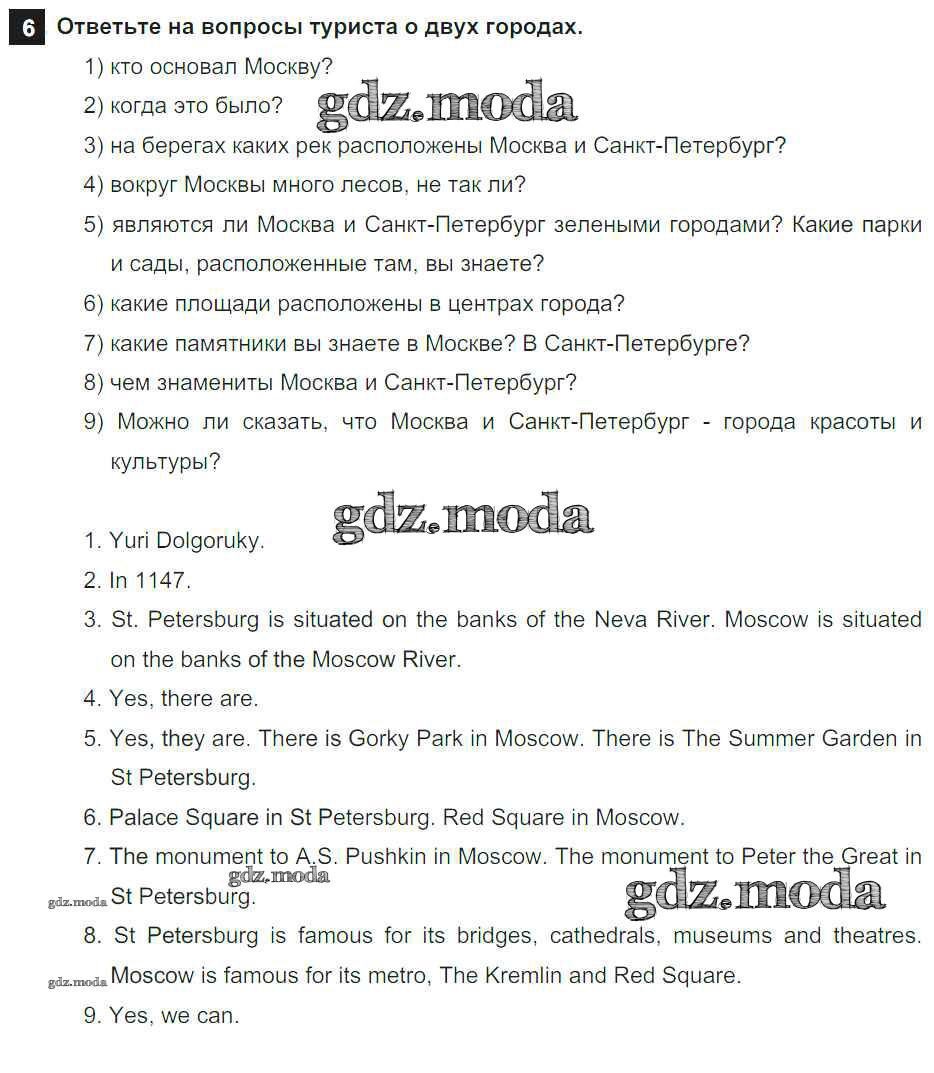 6 Ответьте на вопросы туриста о двух городах.

1) кто основал Москву?

2) когда это было? gdz.moda

3) на берегах каких рек расположены Москва и Санкт-Петербург?

4) вокруг Москвы много лесов, не так ли?

5) являются ли Москва и Санкт-Петербург зелеными городами? Какие парки и сады, расположенные там, вы знаете?

6) какие площади расположены в центрах города?

7) какие памятники вы знаете в Москве? В Санкт-Петербурге?

8) чем знамениты Москва и Санкт-Петербург?

9) Можно ли сказать, что Москва и Санкт-Петербург - города красоты и культуры?

gdz.moda

1. Yuri Dolgoruky.

2. In 1147.

3. St. Petersburg is situated on the banks of the Neva River. Moscow is situated on the banks of the Moscow River.

4. Yes, there are.

5. Yes, they are. There is Gorky Park in Moscow. There is The Summer Garden in St Petersburg.

6. Palace Square in St Petersburg. Red Square in Moscow.

7. The monument to A.S. Pushkin in Moscow. The monument to Peter the Great in St Petersburg. gdz.moda gdz.moda gdz.moda

8. St Petersburg is famous for its bridges, cathedrals, museums and theatres. Moscow is famous for its metro, The Kremlin and Red Square. gdz.moda

9. Yes, we can.